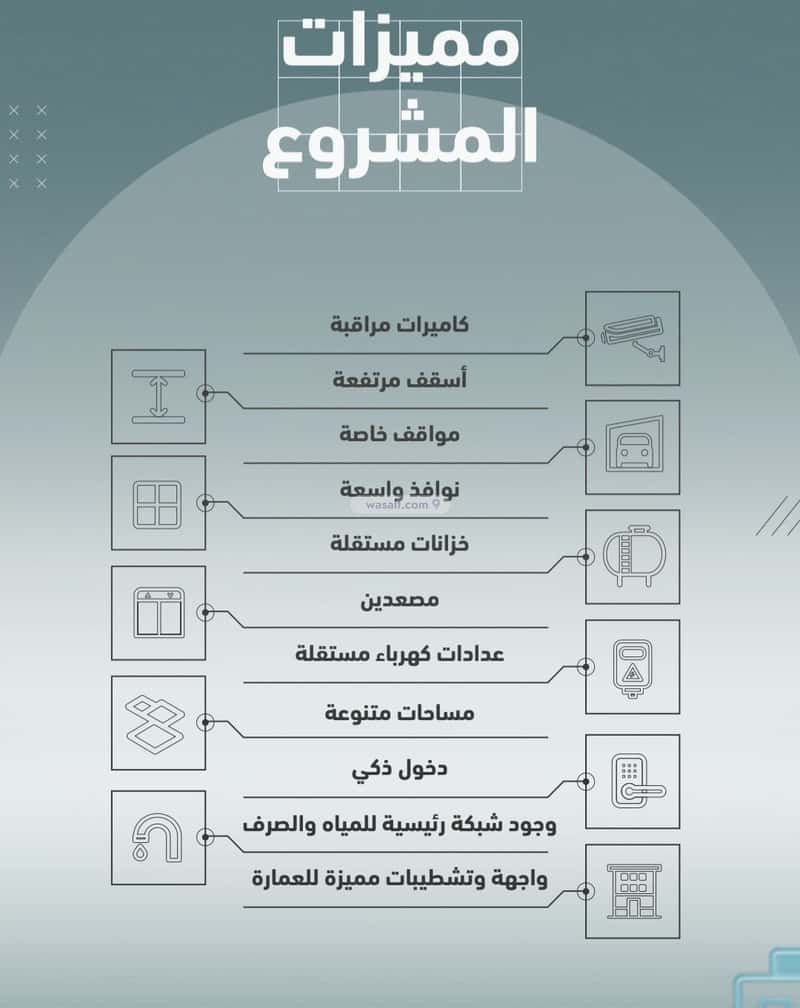 مميزات
المشروع

كاميرات مراقبة

أسقف مرتفعة

مواقف خاصة

نوافذ واسعة

wasalt.com

خزانات مستقلة

مصعدين

عدادات كهرباء مستقلة

مساحات متنوعة

دخول ذكي

وجود شبكة رئيسية للمياه والصرف

واجهة وتشطيبات مميزة للعمارة